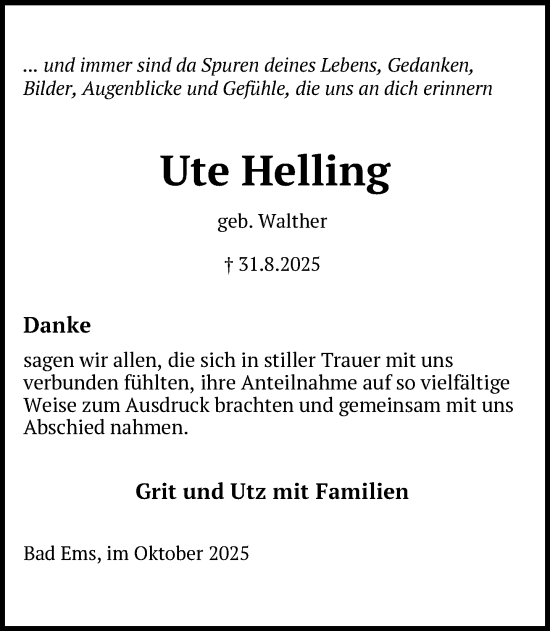 ... und immer sind da Spuren deines Lebens, Gedanken, Bilder, Augenblicke und Gefühle, die uns an dich erinnern

Ute Helling

geb. Walther

† 31.8.2025

Danke

sagen wir allen, die sich in stiller Trauer mit uns verbunden fühlten, ihre Anteilnahme auf so vielfältige Weise zum Ausdruck brachten und gemeinsam mit uns Abschied nahmen.

Grit und Utz mit Familien

Bad Ems, im Oktober 2025